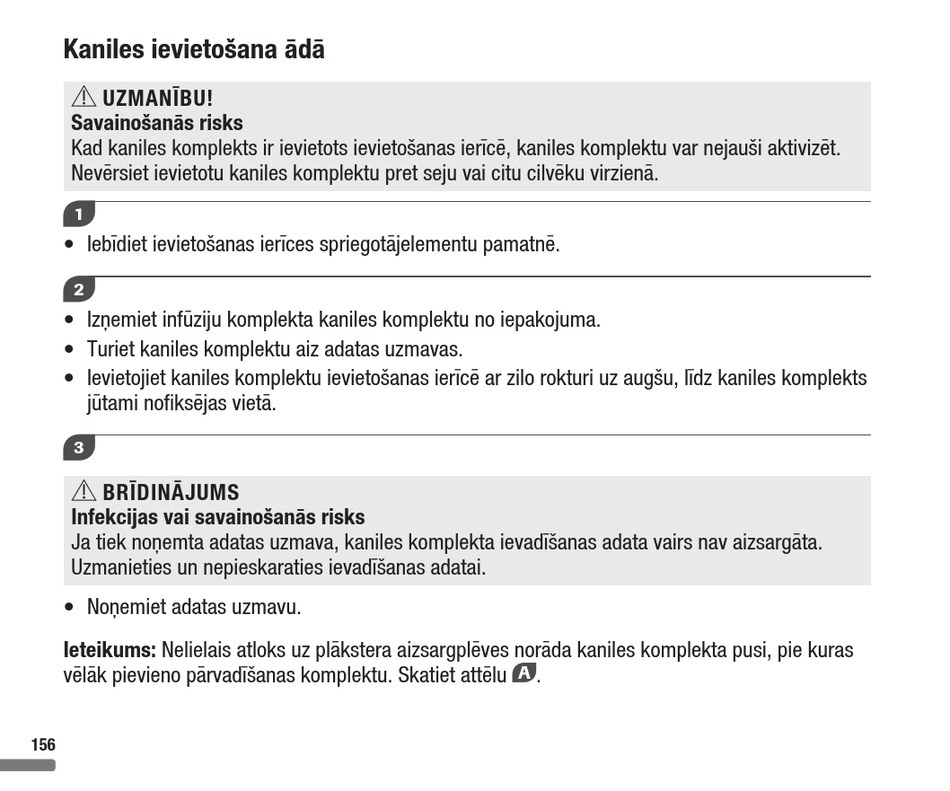 Kaniles ievietošana ādā

⚠ UZMANĪBU!
Savainošanās risks
Kad kaniles komplekts ir ievietots ievietošanas ierīcē, kaniles komplektu var nejauši aktivizēt. Nevērsiet ievietotu kaniles komplektu pret seju vai citu cilvēku virzienā.

1

• Iebīdiet ievietošanas ierīces spriegotājelementu pamatnē.

2

• Izņemiet infūziju komplekta kaniles komplektu no iepakojuma.
• Turiet kaniles komplektu aiz adatas uzmavas.
• Ievietojiet kaniles komplektu ievietošanas ierīcē ar zilo rokturi uz augšu, līdz kaniles komplekts jūtami nofiksējas vietā.

3

⚠ BRĪDINĀJUMS
Infekcijas vai savainošanās risks
Ja tiek noņemta adatas uzmava, kaniles komplekta ievadīšanas adata vairs nav aizsargāta. Uzmanieties un nepieskaraties ievadīšanas adatai.

• Noņemiet adatas uzmavu.

Ieteikums: Nelielais atloks uz plākstera aizsargplēves norāda kaniles komplekta pusi, pie kuras vēlāk pievieno pārvadīšanas komplektu. Skatiet attēlu A.

156